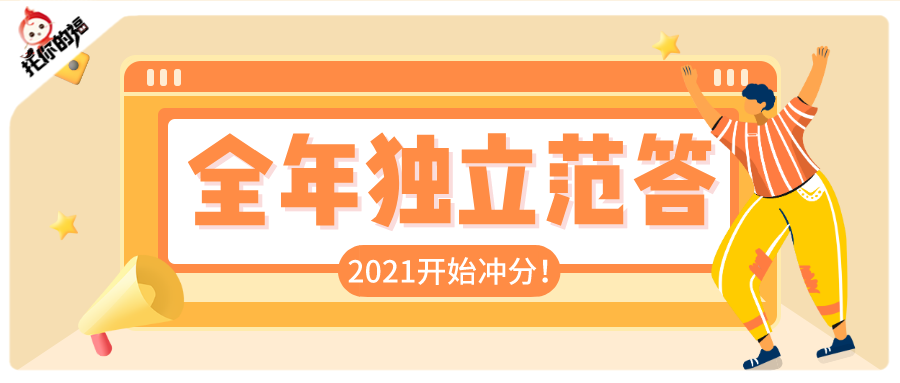 托你的福

全年独立范答

2021开始冲分！